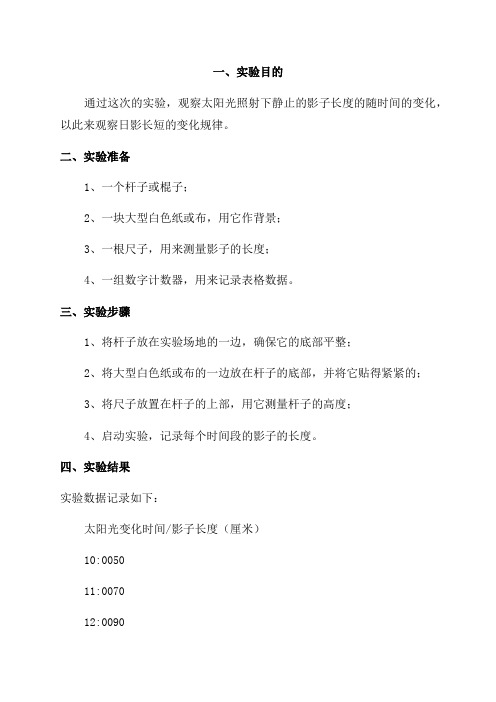 一、实验目的

通过这次的实验，观察太阳光照射下静止的影子长度的随时间的变化，以此来观察日影长短的变化规律。

二、实验准备

1、一个杆子或棍子；

2、一块大型白色纸或布，用它作背景；

3、一根尺子，用来测量影子的长度；

4、一组数字计数器，用来记录表格数据。

三、实验步骤

1、将杆子放在实验场地的一边，确保它的底部平整；

2、将大型白色纸或布的一边放在杆子的底部，并将它贴得紧紧的；

3、将尺子放置在杆子的上部，用它测量杆子的高度；

4、启动实验，记录每个时间段的影子的长度。

四、实验结果

实验数据记录如下：

太阳光变化时间/影子长度（厘米）

10:0050

11:0070

12:0090